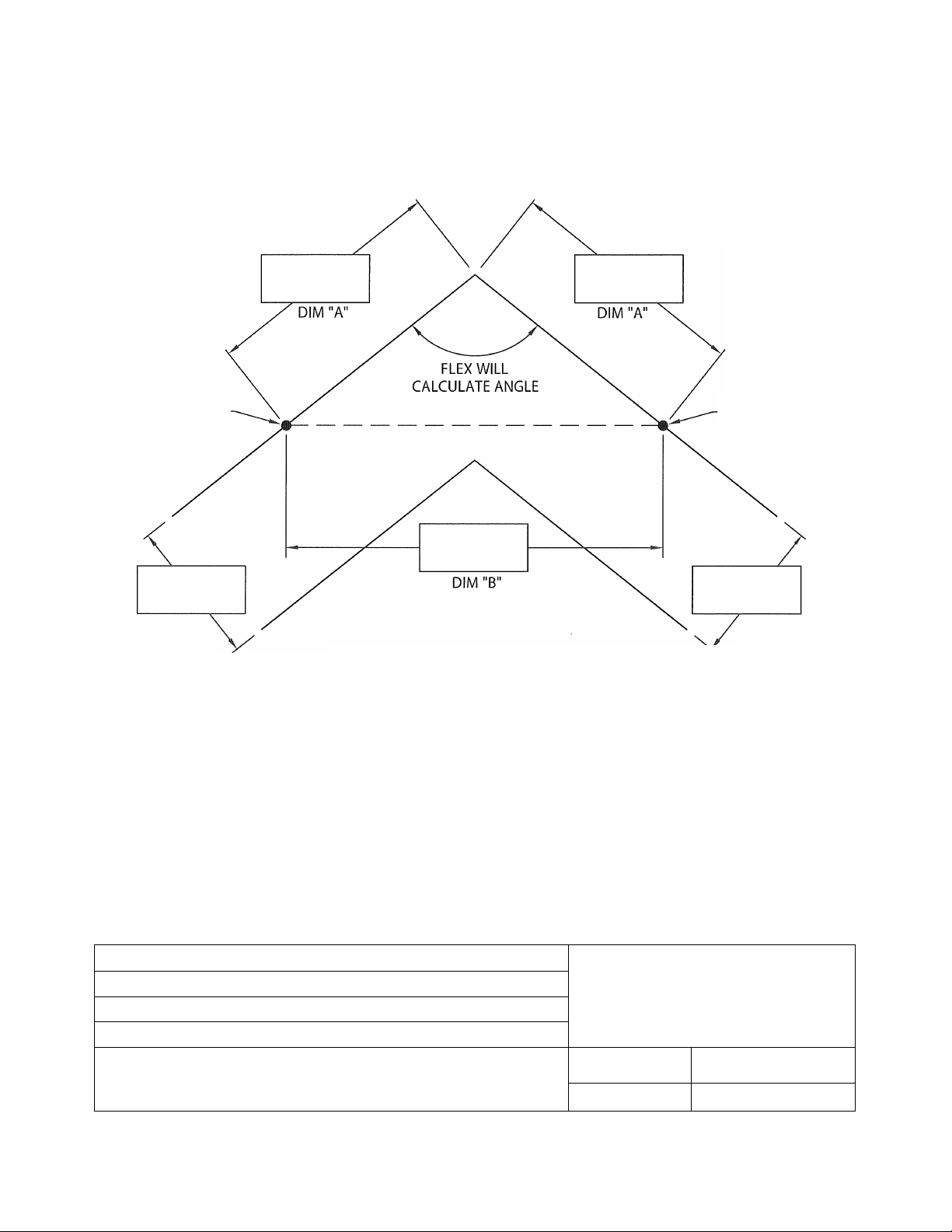 DIM "A"

DIM "A"

FLEX WILL CALCULATE ANGLE

DIM "B"